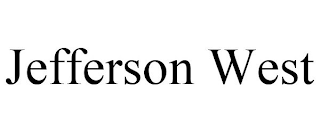 Jefferson West